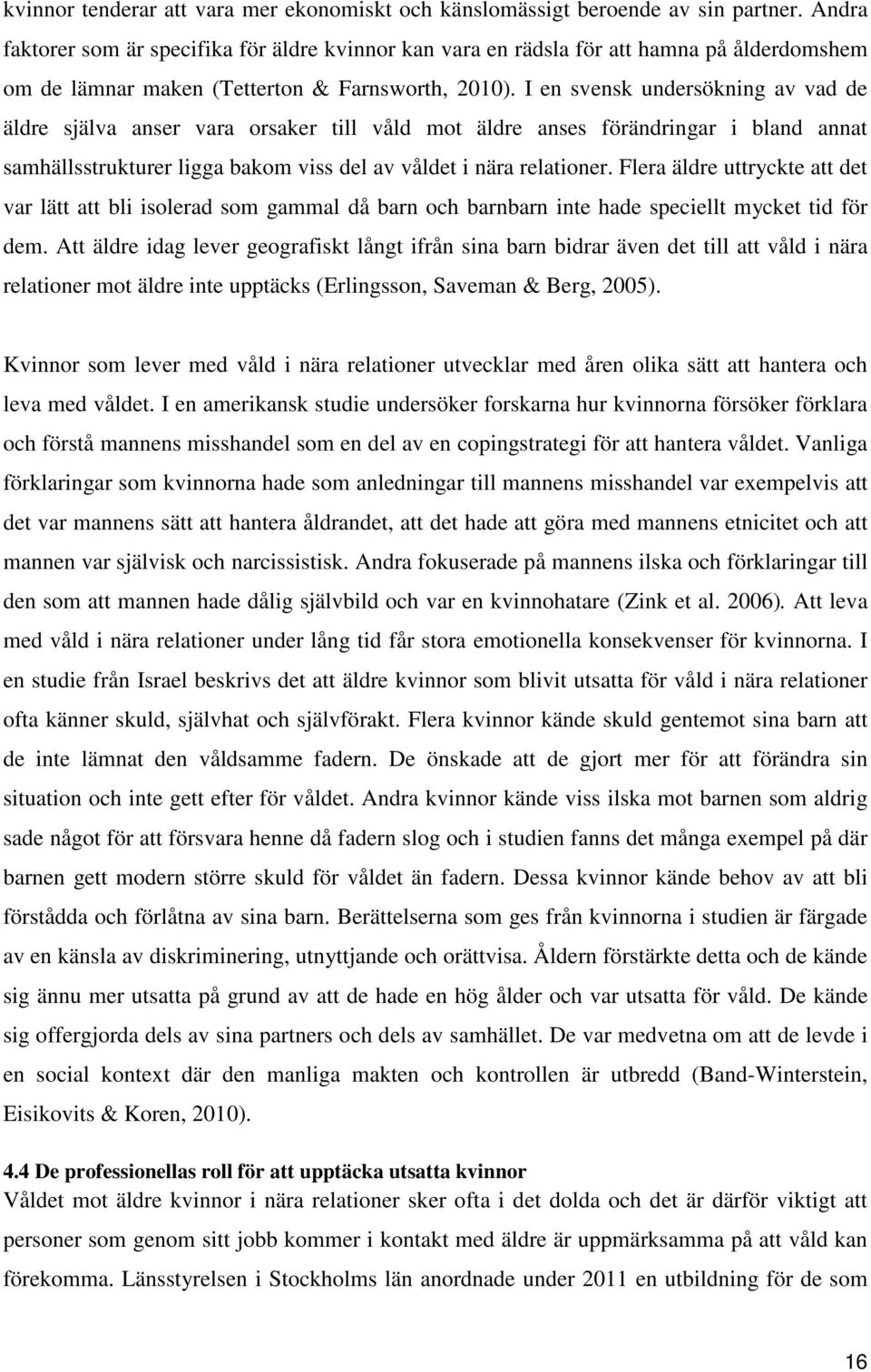 kvinnor tenderar att vara mer ekonomiskt och känslomässigt beroende av sin partner. Andra faktorer som är specifika för äldre kvinnor kan vara en rädsla för att hamna på ålderdomshem om de lämnar maken (Tetterton & Farnsworth, 2010). I en svensk undersökning av vad de äldre själva anser vara orsaker till våld mot äldre anses förändringar i bland annat samhällsstrukturer ligga bakom viss del av våldet i nära relationer. Flera äldre uttryckte att det var lätt att bli isolerad som gammal då barn och barnbarn inte hade speciellt mycket tid för dem. Att äldre idag lever geografiskt långt ifrån sina barn bidrar även det till att våld i nära relationer mot äldre inte upptäcks (Erlingsson, Saveman & Berg, 2005).

Kvinnor som lever med våld i nära relationer utvecklar med åren olika sätt att hantera och leva med våldet. I en amerikansk studie undersöker forskarna hur kvinnorna försöker förklara och förstå mannens misshandel som en del av en copingstrategi för att hantera våldet. Vanliga förklaringar som kvinnorna hade som anledningar till mannens misshandel var exempelvis att det var mannens sätt att hantera åldrandet, att det hade att göra med mannens etnicitet och att mannen var självisk och narcissistisk. Andra fokuserade på mannens ilska och förklaringar till den som att mannen hade dålig självbild och var en kvinnohatare (Zink et al. 2006). Att leva med våld i nära relationer under lång tid får stora emotionella konsekvenser för kvinnorna. I en studie från Israel beskrivs det att äldre kvinnor som blivit utsatta för våld i nära relationer ofta känner skuld, självhat och självförakt. Flera kvinnor kände skuld gentemot sina barn att de inte lämnat den våldsamme fadern. De önskade att de gjort mer för att förändra sin situation och inte gett efter för våldet. Andra kvinnor kände viss ilska mot barnen som aldrig sade något för att försvara henne då fadern slog och i studien fanns det många exempel på där barnen gett modern större skuld för våldet än fadern. Dessa kvinnor kände behov av att bli förstådda och förlåtna av sina barn. Berättelserna som ges från kvinnorna i studien är färgade av en känsla av diskriminering, utnyttjande och orättvisa. Åldern förstärkte detta och de kände sig ännu mer utsatta på grund av att de hade en hög ålder och var utsatta för våld. De kände sig offergjorda dels av sina partners och dels av samhället. De var medvetna om att de levde i en social kontext där den manliga makten och kontrollen är utbredd (Band-Winterstein, Eisikovits & Koren, 2010).

4.4 De professionellas roll för att upptäcka utsatta kvinnor
Våldet mot äldre kvinnor i nära relationer sker ofta i det dolda och det är därför viktigt att personer som genom sitt jobb kommer i kontakt med äldre är uppmärksamma på att våld kan förekomma. Länsstyrelsen i Stockholms län anordnade under 2011 en utbildning för de som

16